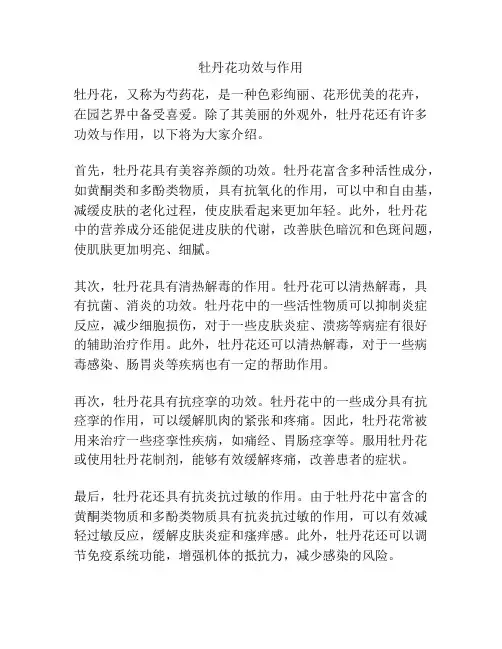 牡丹花功效与作用

牡丹花，又称为芍药花，是一种色彩绚丽、花形优美的花卉，在园艺界中备受喜爱。除了其美丽的外观外，牡丹花还有许多功效与作用，以下将为大家介绍。

首先，牡丹花具有美容养颜的功效。牡丹花富含多种活性成分，如黄酮类和多酚类物质，具有抗氧化的作用，可以中和自由基，减缓皮肤的老化过程，使皮肤看起来更加年轻。此外，牡丹花中的营养成分还能促进皮肤的代谢，改善肤色暗沉和色斑问题，使肌肤更加明亮、细腻。

其次，牡丹花具有清热解毒的作用。牡丹花可以清热解毒，具有抗菌、消炎的功效。牡丹花中的一些活性物质可以抑制炎症反应，减少细胞损伤，对于一些皮肤炎症、溃疡等病症有很好的辅助治疗作用。此外，牡丹花还可以清热解毒，对于一些病毒感染、肠胃炎等疾病也有一定的帮助作用。

再次，牡丹花具有抗痉挛的功效。牡丹花中的一些成分具有抗痉挛的作用，可以缓解肌肉的紧张和疼痛。因此，牡丹花常被用来治疗一些痉挛性疾病，如痛经、胃肠痉挛等。服用牡丹花或使用牡丹花制剂，能够有效缓解疼痛，改善患者的症状。

最后，牡丹花还具有抗炎抗过敏的作用。由于牡丹花中富含的黄酮类物质和多酚类物质具有抗炎抗过敏的作用，可以有效减轻过敏反应，缓解皮肤炎症和瘙痒感。此外，牡丹花还可以调节免疫系统功能，增强机体的抵抗力，减少感染的风险。